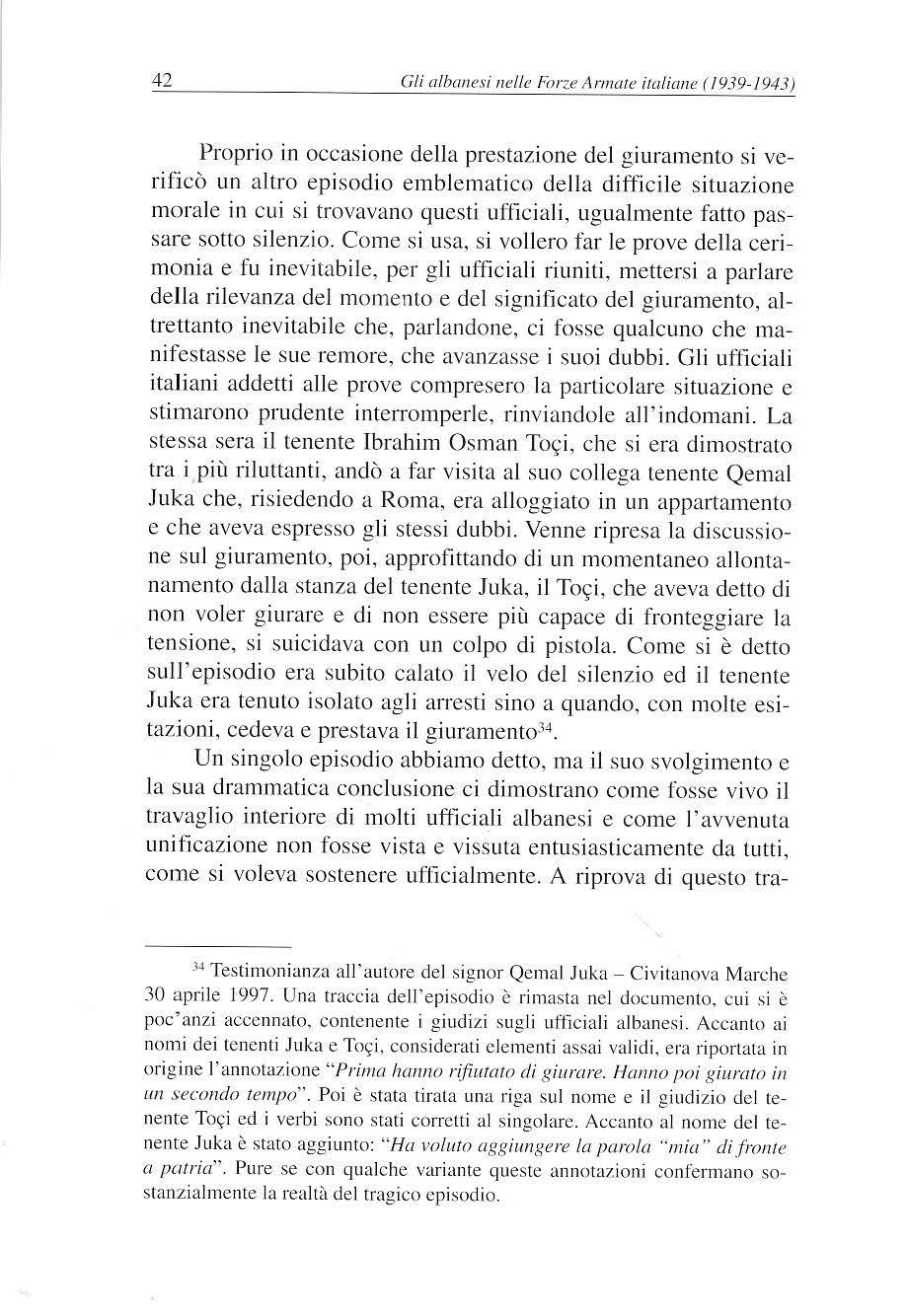 42 Gli albanesi nelle Forze Armate italiane (1939-1943)

Proprio in occasione della prestazione del giuramento si verificò un altro episodio emblematico della difficile situazione morale in cui si trovavano questi ufficiali, ugualmente fatto passare sotto silenzio. Come si usa, si vollero far le prove della cerimonia e fu inevitabile, per gli ufficiali riuniti, mettersi a parlare della rilevanza del momento e del significato del giuramento, altrettanto inevitabile che, parlandone, ci fosse qualcuno che manifestasse le sue remore, che avanzasse i suoi dubbi. Gli ufficiali italiani addetti alle prove compresero la particolare situazione e stimarono prudente interromperle, rinviandole all'indomani. La stessa sera il tenente Ibrahim Osman Toçi, che si era dimostrato tra i più riluttanti, andò a far visita al suo collega tenente Qemal Juka che, risiedendo a Roma, era alloggiato in un appartamento e che aveva espresso gli stessi dubbi. Venne ripresa la discussione sul giuramento, poi, approfittando di un momentaneo allontanamento dalla stanza del tenente Juka, il Toçi, che aveva detto di non voler giurare e di non essere più capace di fronteggiare la tensione, si suicidava con un colpo di pistola. Come si è detto sull'episodio era subito calato il velo del silenzio ed il tenente Juka era tenuto isolato agli arresti sino a quando, con molte esitazioni, cedeva e prestava il giuramento$^{34}$.

Un singolo episodio abbiamo detto, ma il suo svolgimento e la sua drammatica conclusione ci dimostrano come fosse vivo il travaglio interiore di molti ufficiali albanesi e come l'avvenuta unificazione non fosse vista e vissuta entusiasticamente da tutti, come si voleva sostenere ufficialmente. A riprova di questo tra-

$^{34}$ Testimonianza all'autore del signor Qemal Juka – Civitanova Marche 30 aprile 1997. Una traccia dell'episodio è rimasta nel documento, cui si è poc'anzi accennato, contenente i giudizi sugli ufficiali albanesi. Accanto ai nomi dei tenenti Juka e Toçi, considerati elementi assai validi, era riportata in origine l'annotazione "Prima hanno rifiutato di giurare. Hanno poi giurato in un secondo tempo". Poi è stata tirata una riga sul nome e il giudizio del tenente Toçi ed i verbi sono stati corretti al singolare. Accanto al nome del tenente Juka è stato aggiunto: "Ha voluto aggiungere la parola "mia" di fronte a patria". Pure se con qualche variante queste annotazioni confermano sostanzialmente la realtà del tragico episodio.